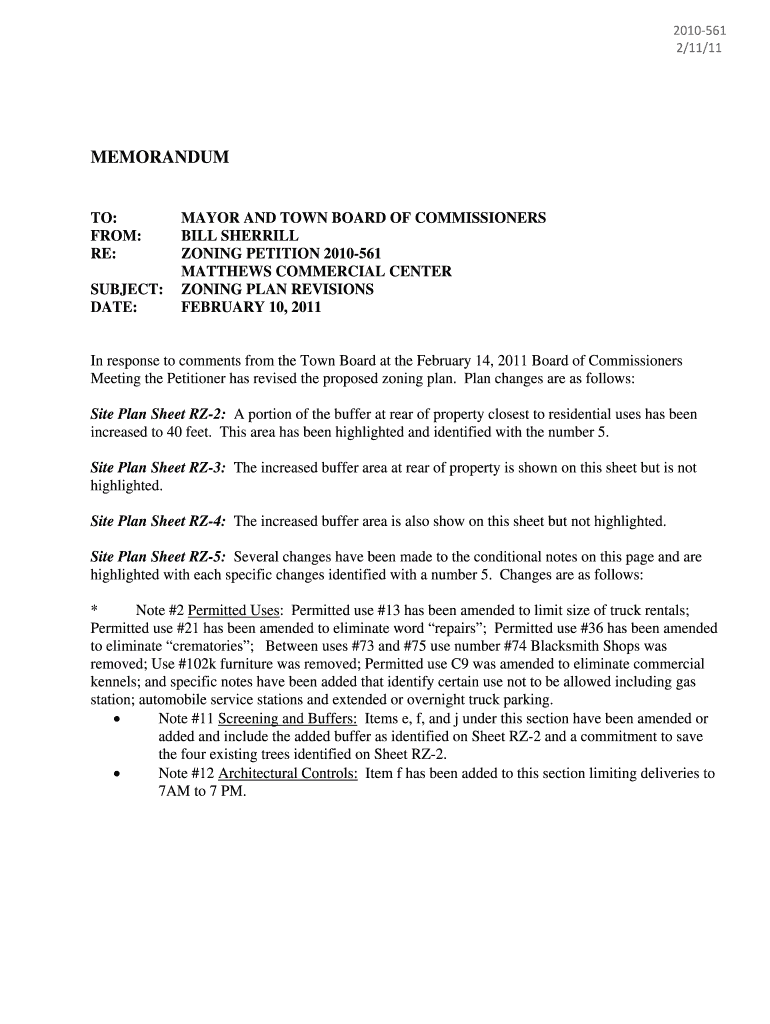 2010-561
2/11/11

MEMORANDUM

TO: MAYOR AND TOWN BOARD OF COMMISSIONERS
FROM: BILL SHERRILL
RE: ZONING PETITION 2010-561
MATTHEWS COMMERCIAL CENTER
SUBJECT: ZONING PLAN REVISIONS
DATE: FEBRUARY 10, 2011

In response to comments from the Town Board at the February 14, 2011 Board of Commissioners Meeting the Petitioner has revised the proposed zoning plan. Plan changes are as follows:

Site Plan Sheet RZ-2: A portion of the buffer at rear of property closest to residential uses has been increased to 40 feet. This area has been highlighted and identified with the number 5.

Site Plan Sheet RZ-3: The increased buffer area at rear of property is shown on this sheet but is not highlighted.

Site Plan Sheet RZ-4: The increased buffer area is also show on this sheet but not highlighted.

Site Plan Sheet RZ-5: Several changes have been made to the conditional notes on this page and are highlighted with each specific changes identified with a number 5. Changes are as follows:

* Note #2 Permitted Uses: Permitted use #13 has been amended to limit size of truck rentals; Permitted use #21 has been amended to eliminate word "repairs"; Permitted use #36 has been amended to eliminate "crematories"; Between uses #73 and #75 use number #74 Blacksmith Shops was removed; Use #102k furniture was removed; Permitted use C9 was amended to eliminate commercial kennels; and specific notes have been added that identify certain use not to be allowed including gas station; automobile service stations and extended or overnight truck parking.
• Note #11 Screening and Buffers: Items e, f, and j under this section have been amended or added and include the added buffer as identified on Sheet RZ-2 and a commitment to save the four existing trees identified on Sheet RZ-2.
• Note #12 Architectural Controls: Item f has been added to this section limiting deliveries to 7AM to 7 PM.